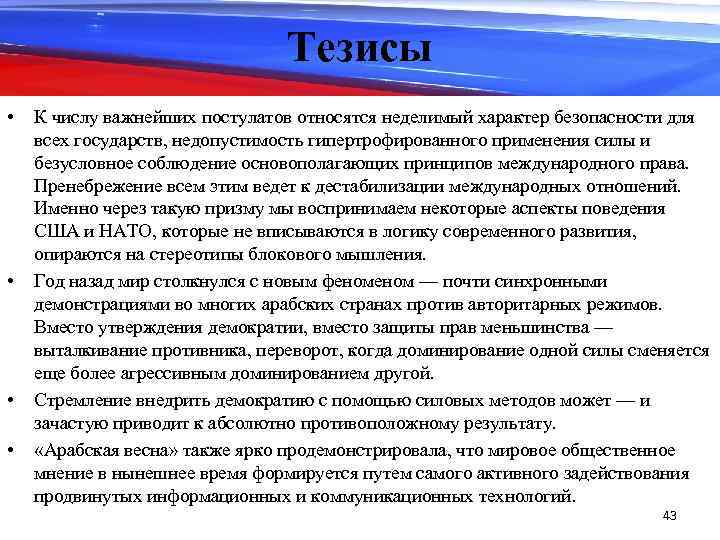 Тезисы

• К числу важнейших постулатов относятся неделимый характер безопасности для всех государств, недопустимость гипертрофированного применения силы и безусловное соблюдение основополагающих принципов международного права. Пренебрежение всем этим ведет к дестабилизации международных отношений. Именно через такую призму мы воспринимаем некоторые аспекты поведения США и НАТО, которые не вписываются в логику современного развития, опираются на стереотипы блокового мышления.

• Год назад мир столкнулся с новым феноменом — почти синхронными демонстрациями во многих арабских странах против авторитарных режимов. Вместо утверждения демократии, вместо защиты прав меньшинства — выталкивание противника, переворот, когда доминирование одной силы сменяется еще более агрессивным доминированием другой.

• Стремление внедрить демократию с помощью силовых методов может — и зачастую приводит к абсолютно противоположному результату.

• «Арабская весна» также ярко продемонстрировала, что мировое общественное мнение в нынешнее время формируется путем самого активного задействования продвинутых информационных и коммуникационных технологий.

43